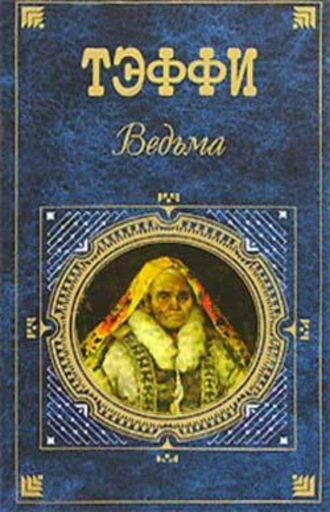 ТЭФФИ

Ведьма